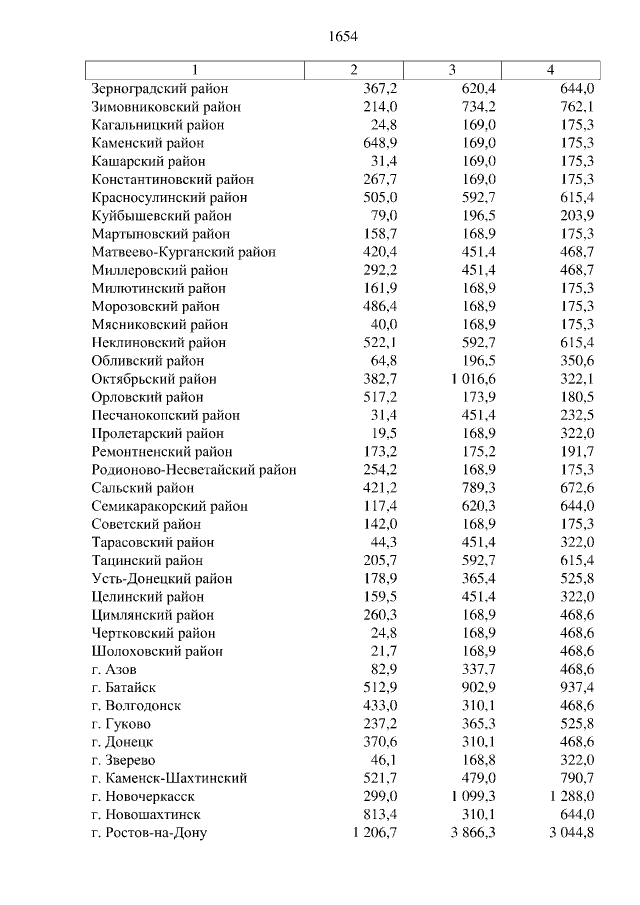 1654

| 1 | 2 | 3 | 4 |
|---|---|---|---|
| Зерноградский район | 367,2 | 620,4 | 644,0 |
| Зимовниковский район | 214,0 | 734,2 | 762,1 |
| Кагальницкий район | 24,8 | 169,0 | 175,3 |
| Каменский район | 648,9 | 169,0 | 175,3 |
| Кашарский район | 31,4 | 169,0 | 175,3 |
| Константиновский район | 267,7 | 169,0 | 175,3 |
| Красносулинский район | 505,0 | 592,7 | 615,4 |
| Куйбышевский район | 79,0 | 196,5 | 203,9 |
| Мартыновский район | 158,7 | 168,9 | 175,3 |
| Матвеево-Курганский район | 420,4 | 451,4 | 468,7 |
| Миллеровский район | 292,2 | 451,4 | 468,7 |
| Милютинский район | 161,9 | 168,9 | 175,3 |
| Морозовский район | 486,4 | 168,9 | 175,3 |
| Мясниковский район | 40,0 | 168,9 | 175,3 |
| Неклиновский район | 522,1 | 592,7 | 615,4 |
| Обливский район | 64,8 | 196,5 | 350,6 |
| Октябрьский район | 382,7 | 1 016,6 | 322,1 |
| Орловский район | 517,2 | 173,9 | 180,5 |
| Песчанокопский район | 31,4 | 451,4 | 232,5 |
| Пролетарский район | 19,5 | 168,9 | 322,0 |
| Ремонтненский район | 173,2 | 175,2 | 191,7 |
| Родионово-Несветайский район | 254,2 | 168,9 | 175,3 |
| Сальский район | 421,2 | 789,3 | 672,6 |
| Семикаракорский район | 117,4 | 620,3 | 644,0 |
| Советский район | 142,0 | 168,9 | 175,3 |
| Тарасовский район | 44,3 | 451,4 | 322,0 |
| Тацинский район | 205,7 | 592,7 | 615,4 |
| Усть-Донецкий район | 178,9 | 365,4 | 525,8 |
| Целинский район | 159,5 | 451,4 | 322,0 |
| Цимлянский район | 260,3 | 168,9 | 468,6 |
| Чертковский район | 24,8 | 168,9 | 468,6 |
| Шолоховский район | 21,7 | 168,9 | 468,6 |
| г. Азов | 82,9 | 337,7 | 468,6 |
| г. Батайск | 512,9 | 902,9 | 937,4 |
| г. Волгодонск | 433,0 | 310,1 | 468,6 |
| г. Гуково | 237,2 | 365,3 | 525,8 |
| г. Донецк | 370,6 | 310,1 | 468,6 |
| г. Зверево | 46,1 | 168,8 | 322,0 |
| г. Каменск-Шахтинский | 521,7 | 479,0 | 790,7 |
| г. Новочеркасск | 299,0 | 1 099,3 | 1 288,0 |
| г. Новошахтинск | 813,4 | 310,1 | 644,0 |
| г. Ростов-на-Дону | 1 206,7 | 3 866,3 | 3 044,8 |